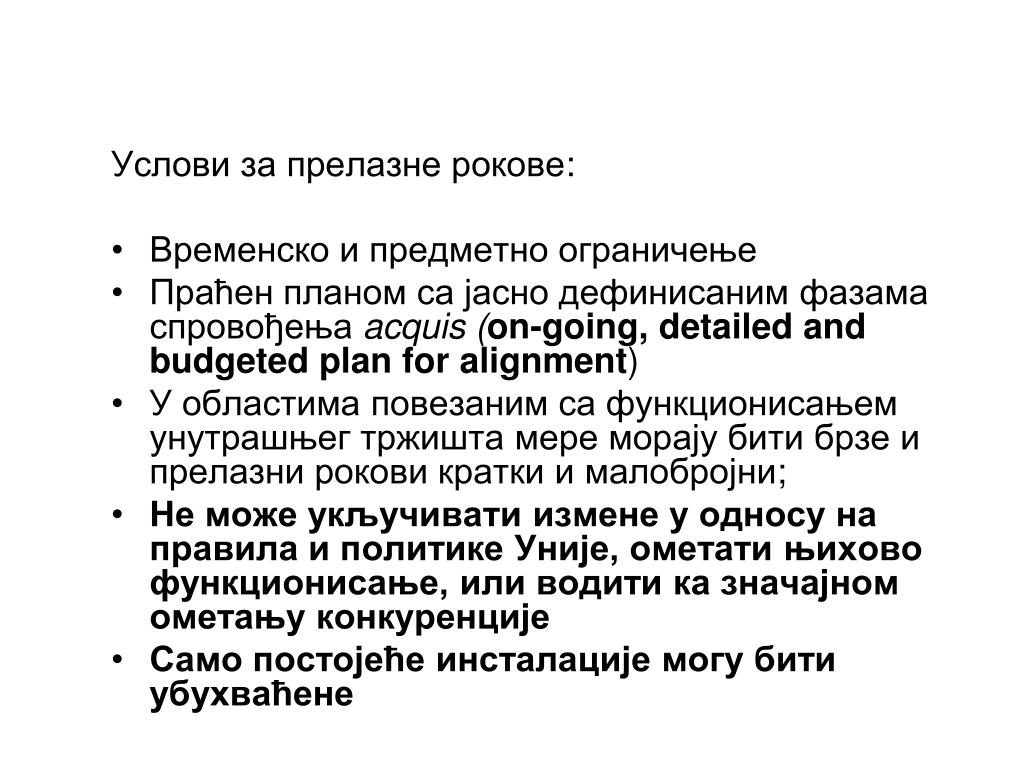 Услови за прелазне рокове:

• Временско и предметно ограничење
• Праћен планом са јасно дефинисаним фазама спровођења acquis (on-going, detailed and budgeted plan for alignment)
• У областима повезаним са функционисањем унутрашњег тржишта мере морају бити брзе и прелазни рокови кратки и малобројни;
• Не може укључивати измене у односу на правила и политике Уније, ометати њихово функционисање, или водити ка значајном ометању конкуренције
• Само постојеће инсталације могу бити убухваћене